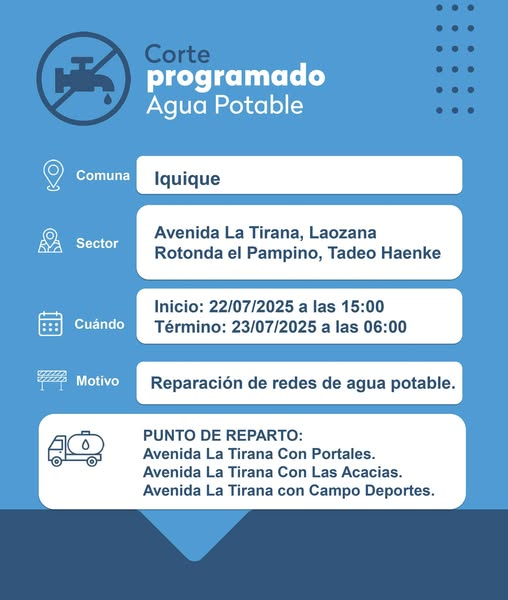 Corte
programado
Agua Potable

Comuna
Iquique

Sector
Avenida La Tirana, Laozana
Rotonda el Pampino, Tadeo Haenke

Cuándo
Inicio: 22/07/2025 a las 15:00
Término: 23/07/2025 a las 06:00

Motivo
Reparación de redes de agua potable.

PUNTO DE REPARTO:
Avenida La Tirana Con Portales.
Avenida La Tirana Con Las Acacias.
Avenida La Tirana con Campo Deportes.